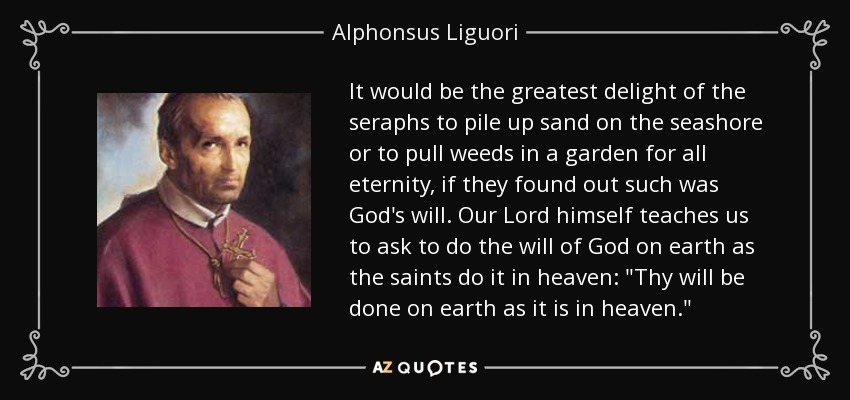 Alphonsus Liguori

It would be the greatest delight of the seraphs to pile up sand on the seashore or to pull weeds in a garden for all eternity, if they found out such was God's will. Our Lord himself teaches us to ask to do the will of God on earth as the saints do it in heaven: "Thy will be done on earth as it is in heaven."

AZ QUOTES